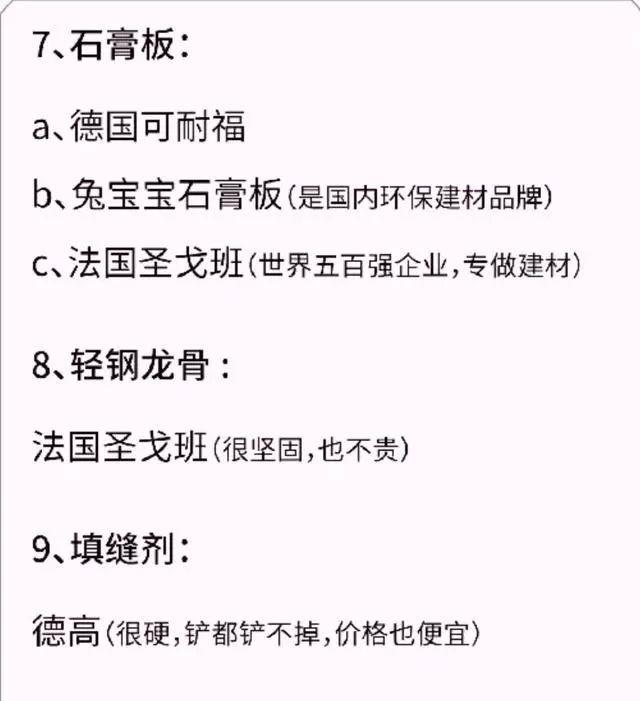 7、石膏板：

a、德国可耐福

b、兔宝宝石膏板（是国内环保建材品牌）

c、法国圣戈班（世界五百强企业，专做建材）

8、轻钢龙骨：

法国圣戈班（很坚固，也不贵）

9、填缝剂：

德高（很硬，铲都铲不掉，价格也便宜）